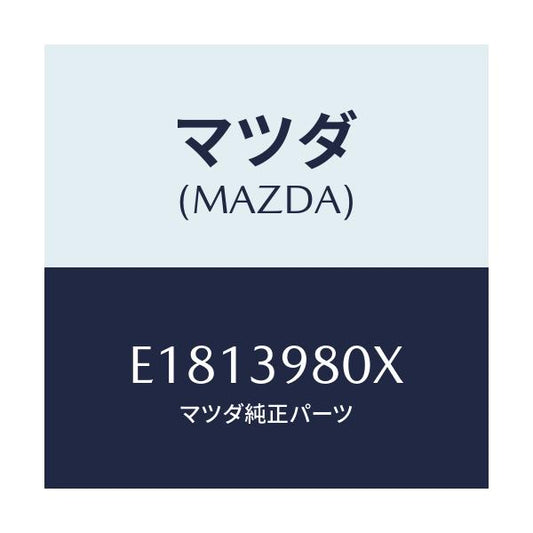 マツダ
(MAZDA)

E1813980X
マツダ純正パーツ